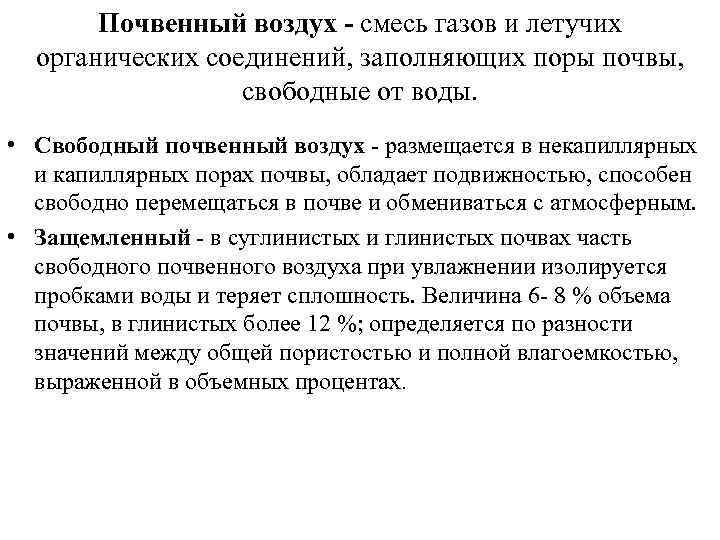 Почвенный воздух - смесь газов и летучих органических соединений, заполняющих поры почвы, свободные от воды.

• Свободный почвенный воздух - размещается в некапиллярных и капиллярных порах почвы, обладает подвижностью, способен свободно перемещаться в почве и обмениваться с атмосферным.
• Защемленный - в суглинистых и глинистых почвах часть свободного почвенного воздуха при увлажнении изолируется пробками воды и теряет сплошность. Величина 6- 8 % объема почвы, в глинистых более 12 %; определяется по разности значений между общей пористостью и полной влагоемкостью, выраженной в объемных процентах.